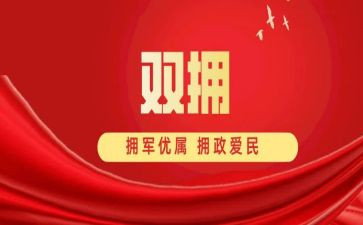 双拥

拥军优属 拥政爱民